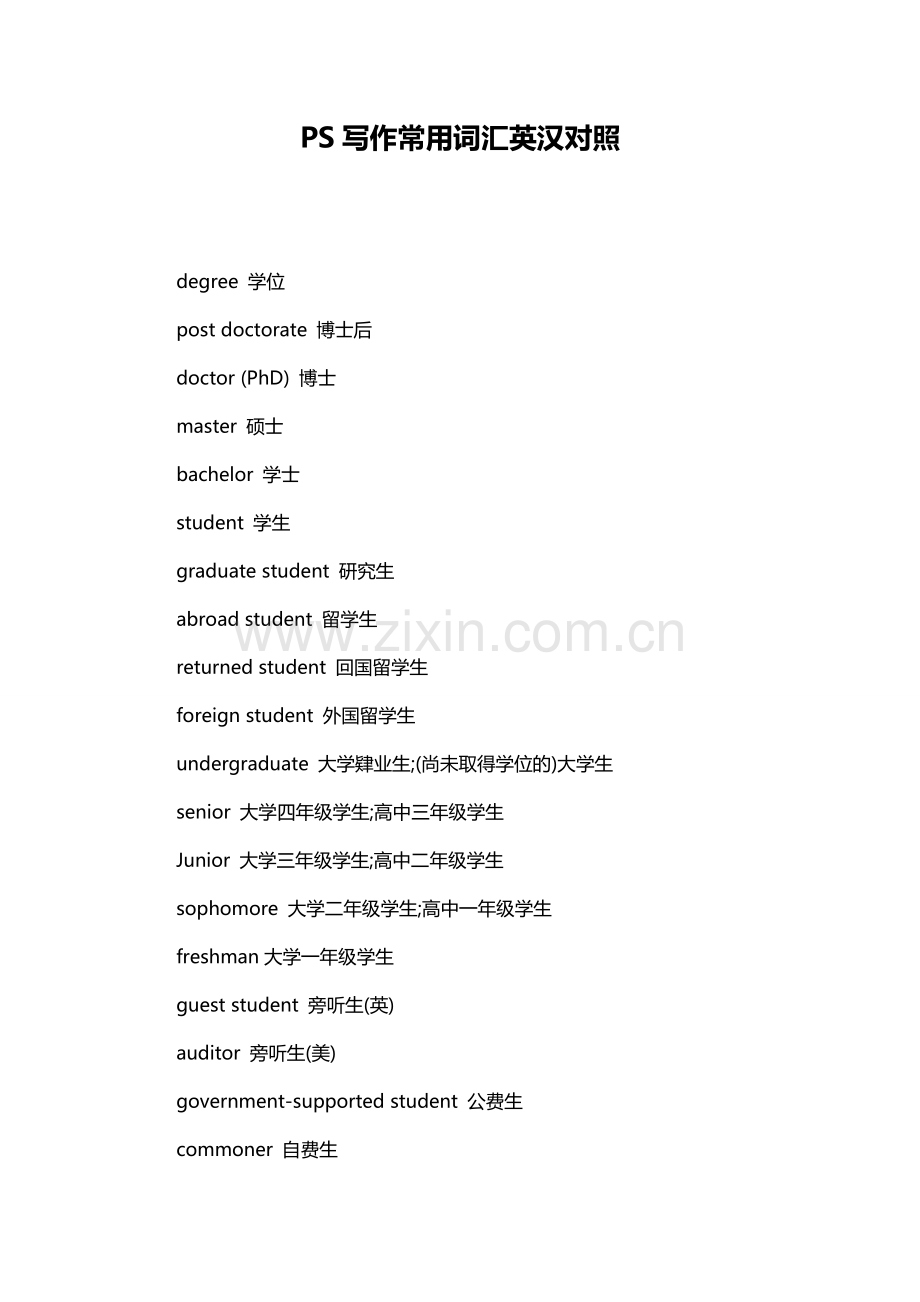 PS 写作常用词汇英汉对照

degree 学位

post doctorate 博士后

doctor (PhD) 博士

master 硕士

bachelor 学士

student 学生

graduate student 研究生

abroad student 留学生

www.zixin.com.cn

returned student 回国留学生

foreign student 外国留学生

undergraduate 大学肄业生;(尚未取得学位的)大学生

senior 大学四年级学生;高中三年级学生

Junior 大学三年级学生;高中二年级学生

sophomore 大学二年级学生;高中一年级学生

freshman 大学一年级学生

guest student 旁听生(英)

auditor 旁听生(美)

government-supported student 公费生

commoner 自费生